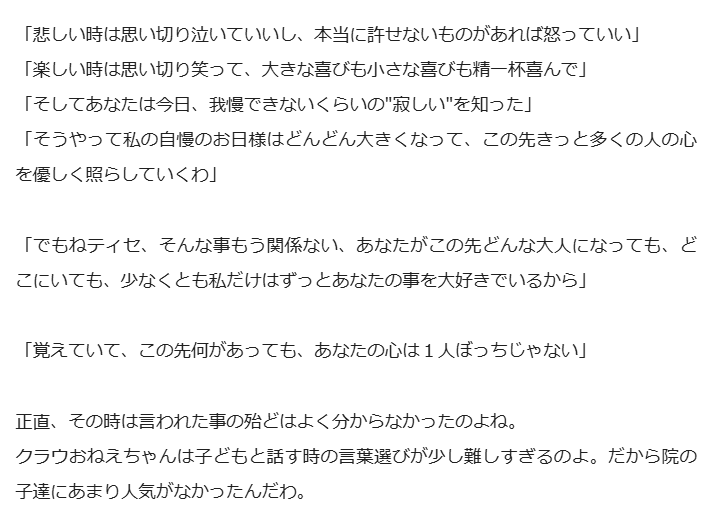 「悲しい時は思い切り泣いていいし、本当に許せないものがあれば怒っていい」
「楽しい時は思い切り笑って、大きな喜びも小さな喜びも精一杯喜んで」
「そしてあなたは今日、我慢できないくらいの"寂しい"を知った」
「そうやって私の自慢のお日様はどんどん大きくなって、この先きっと多くの人の心を優しく照らしていくわ」

「でもねティセ、そんな事もう関係ない、あなたがこの先どんな大人になっても、どこにいても、少なくとも私だけはずっとあなたの事を大好きでいるから」

「覚えていて、この先何があっても、あなたの心は１人ぼっちじゃない」

正直、その時は言われた事の殆どはよく分からなかったのよね。
クラウおねえちゃんは子どもと話す時の言葉選びが少し難しすぎるのよ。だから院の子達にあまり人気がなかったんだわ。